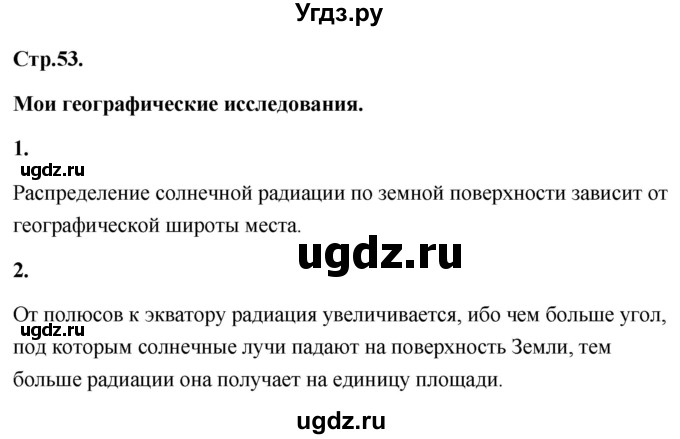 Угдз.ру

Стр.53.

Мои географические исследования.

1.

ugdz.ru

Распределение солнечной радиации по земной поверхности зависит от географической широты места.

ugdz.ru

2.

От полюсов к экватору радиация увеличивается, ибо чем больше угол, под которым солнечные лучи падают на поверхность Земли, тем больше радиации она получает на единицу площади.

ugdz.ru

ugdz.ru